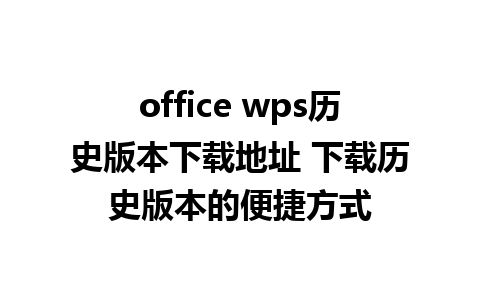 office wps历史版本下载地址 下载历史版本的便捷方式